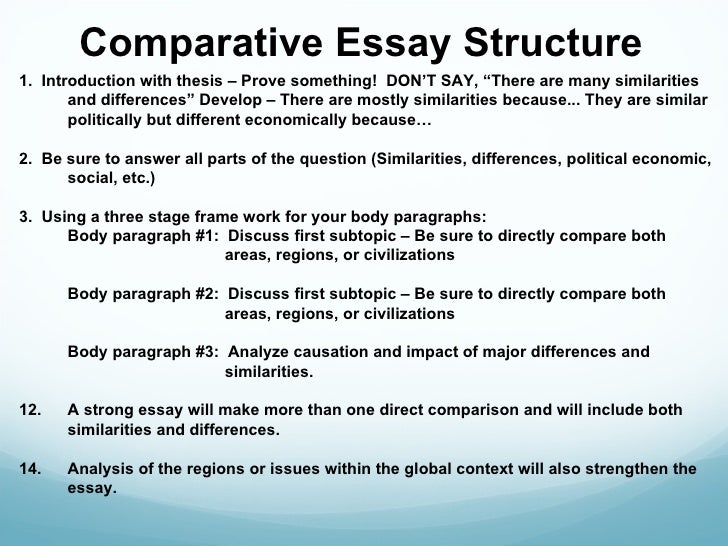 Comparative Essay Structure

1. Introduction with thesis – Prove something! DON'T SAY, "There are many similarities and differences" Develop – There are mostly similarities because... They are similar politically but different economically because…

2. Be sure to answer all parts of the question (Similarities, differences, political economic, social, etc.)

3. Using a three stage frame work for your body paragraphs:
Body paragraph #1: Discuss first subtopic – Be sure to directly compare both areas, regions, or civilizations

Body paragraph #2: Discuss first subtopic – Be sure to directly compare both areas, regions, or civilizations

Body paragraph #3: Analyze causation and impact of major differences and similarities.

12. A strong essay will make more than one direct comparison and will include both similarities and differences.

14. Analysis of the regions or issues within the global context will also strengthen the essay.